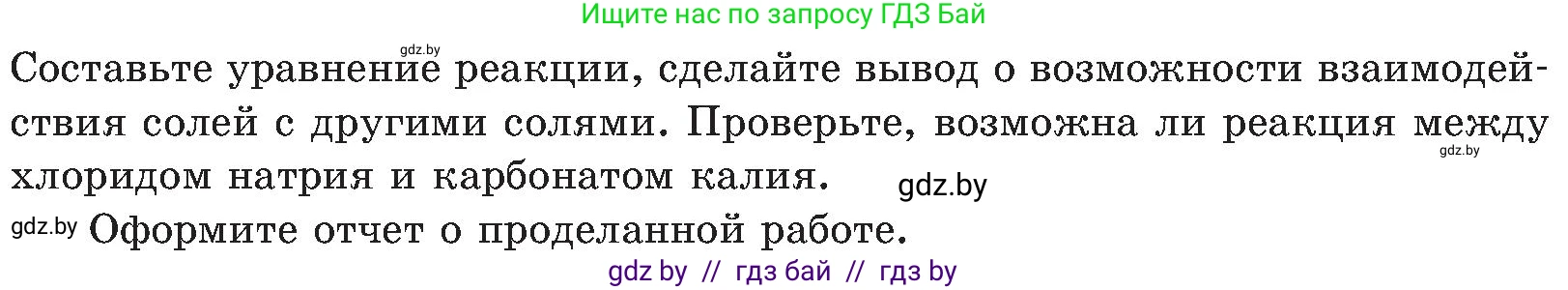 Ищите нас по запросу ГДЗ Бай

gdz.by

Составьте уравнение реакции, сделайте вывод о возможности взаимодействия солей с другими солями. Проверьте, возможна ли реакция между хлоридом натрия и карбонатом калия.

gdz.by

gdz.by

gdz.by Оформите отчет о проделанной работе.

gdz by // гдз бай // гдз by